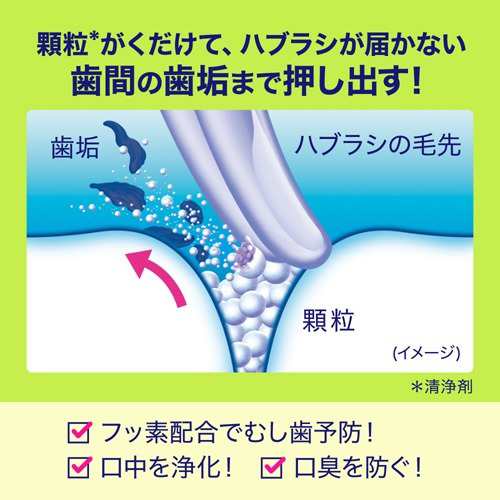 顆粒*がくだけて、ハブラシが届かない
歯間の歯垢まで押し出す!

歯垢

ハブラシの毛先

顆粒

(イメージ)

*清浄剤

フッ素配合でむし歯予防!
口中を浄化! 口臭を防ぐ!